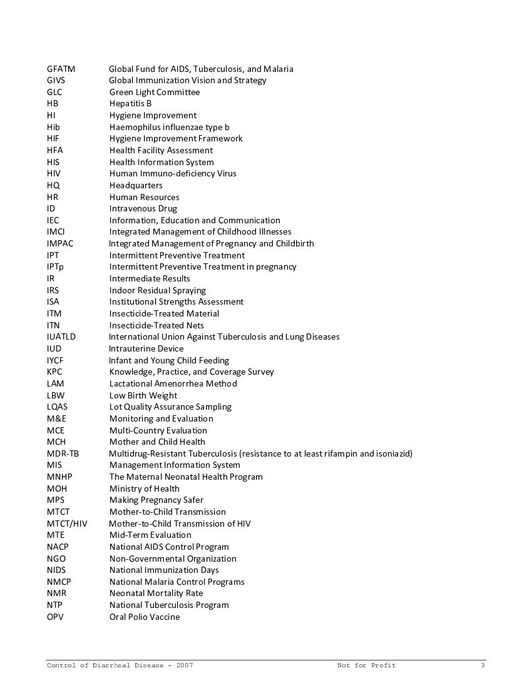 GFATM Global Fund for AIDS, Tuberculosis, and Malaria
GIVS Global Immunization Vision and Strategy
GLC Green Light Committee
HB Hepatitis B
HI Hygiene Improvement
Hib Haemophilus influenzae type b
HIF Hygiene Improvement Framework
HFA Health Facility Assessment
HIS Health Information System
HIV Human Immuno-deficiency Virus
HQ Headquarters
HR Human Resources
ID Intravenous Drug
IEC Information, Education and Communication
IMCI Integrated Management of Childhood Illnesses
IMPAC Integrated Management of Pregnancy and Childbirth
IPT Intermittent Preventive Treatment
IPTp Intermittent Preventive Treatment in pregnancy
IR Intermediate Results
IRS Indoor Residual Spraying
ISA Institutional Strengths Assessment
ITM Insecticide-Treated Material
ITN Insecticide-Treated Nets
IUATLD International Union Against Tuberculosis and Lung Diseases
IUD Intrauterine Device
IYCF Infant and Young Child Feeding
KPC Knowledge, Practice, and Coverage Survey
LAM Lactational Amenorrhea Method
LBW Low Birth Weight
LQAS Lot Quality Assurance Sampling
M&E Monitoring and Evaluation
MCE Multi-Country Evaluation
MCH Mother and Child Health
MDR-TB Multidrug-Resistant Tuberculosis (resistance to at least rifampin and isoniazid)
MIS Management Information System
MNHP The Maternal Neonatal Health Program
MOH Ministry of Health
MPS Making Pregnancy Safer
MTCT Mother-to-Child Transmission
MTCT/HIV Mother-to-Child Transmission of HIV
MTE Mid-Term Evaluation
NACP National AIDS Control Program
NGO Non-Governmental Organization
NIDS National Immunization Days
NMCP National Malaria Control Programs
NMR Neonatal Mortality Rate
NTP National Tuberculosis Program
OPV Oral Polio Vaccine

Control of Diarrheal Disease - 2007 Not for Profit 3